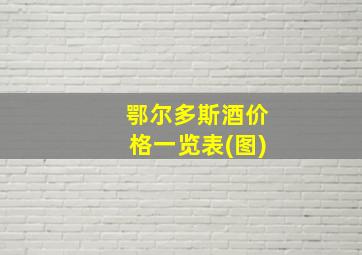 鄂尔多斯酒价格一览表(图)